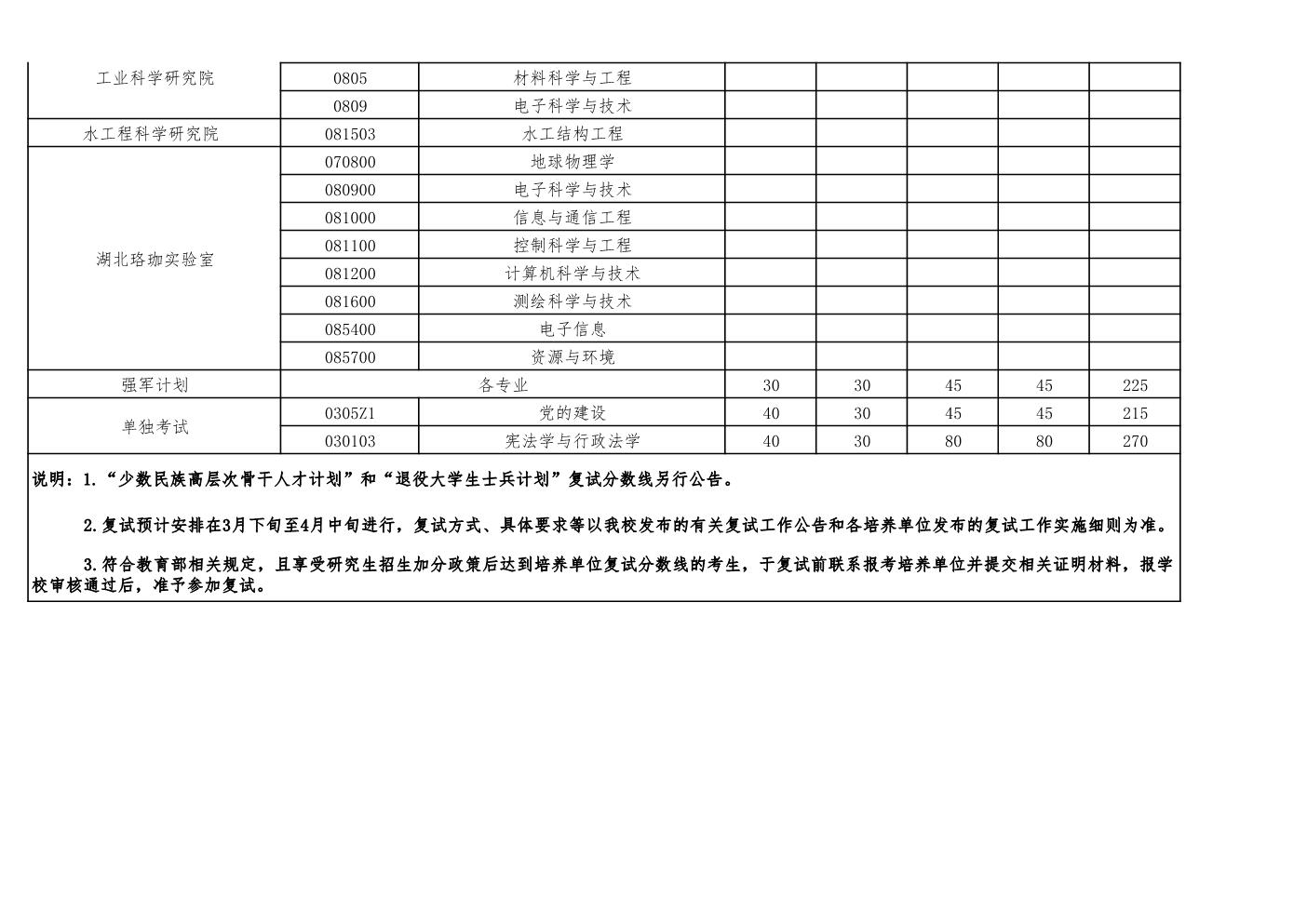 | | | | | | | | |
|---|---|---|---|---|---|---|---|
| 工业科学研究院 | 0805 | 材料科学与工程 | | | | | |
| | 0809 | 电子科学与技术 | | | | | |
| 水工程科学研究院 | 081503 | 水工结构工程 | | | | | |
| 湖北珞珈实验室 | 070800 | 地球物理学 | | | | | |
| | 080900 | 电子科学与技术 | | | | | |
| | 081000 | 信息与通信工程 | | | | | |
| | 081100 | 控制科学与工程 | | | | | |
| | 081200 | 计算机科学与技术 | | | | | |
| | 081600 | 测绘科学与技术 | | | | | |
| | 085400 | 电子信息 | | | | | |
| | 085700 | 资源与环境 | | | | | |
| 强军计划 | 各专业 | | 30 | 30 | 45 | 45 | 225 |
| 单独考试 | 0305Z1 | 党的建设 | 40 | 30 | 45 | 45 | 215 |
| | 030103 | 宪法学与行政法学 | 40 | 30 | 80 | 80 | 270 |

说明：1.“少数民族高层次骨干人才计划”和“退役大学生士兵计划”复试分数线另行公告。

2.复试预计安排在3月下旬至4月中旬进行，复试方式、具体要求等以我校发布的有关复试工作公告和各培养单位发布的复试工作实施细则为准。

3.符合教育部相关规定，且享受研究生招生加分政策后达到培养单位复试分数线的考生，于复试前联系报考培养单位并提交相关证明材料，报学校审核通过后，准予参加复试。